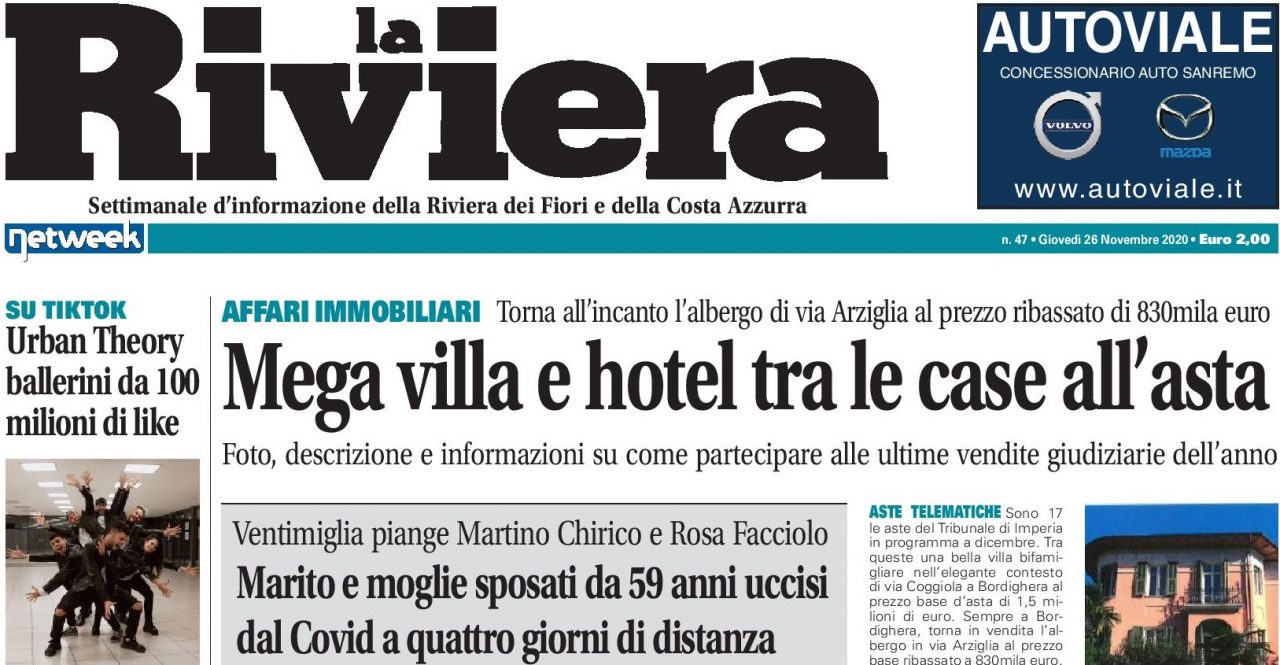 la Riviera

Settimanale d'informazione della Riviera dei Fiori e della Costa Azzurra

AUTOVIALE
CONCESSIONARIO AUTO SANREMO
VOLVO
mazda
www.autoviale.it

netweek

n. 47 • Giovedì 26 Novembre 2020 • Euro 2,00

SU TIKTOK
Urban Theory ballerini da 100 milioni di like

AFFARI IMMOBILIARI Torna all'incanto l'albergo di via Arziglia al prezzo ribassato di 830mila euro

Mega villa e hotel tra le case all'asta

Foto, descrizione e informazioni su come partecipare alle ultime vendite giudiziarie dell'anno

Ventimiglia piange Martino Chirico e Rosa Facciolo

Marito e moglie sposati da 59 anni uccisi dal Covid a quattro giorni di distanza

ASTE TELEMATICHE Sono 17 le aste del Tribunale di Imperia in programma a dicembre. Tra queste una bella villa bifamigliare nell'elegante contesto di via Coggiola a Bordighera al prezzo base d'asta di 1,5 milioni di euro. Sempre a Bordighera, torna in vendita l'albergo in via Arziglia al prezzo base ribassato a 830mila euro.